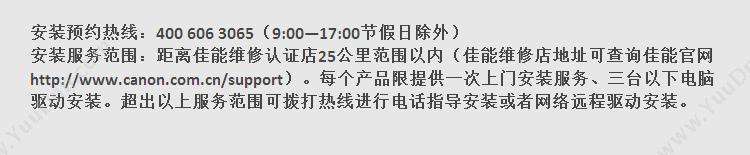 安装预约热线：400 606 3065（9:00—17:00节假日除外）
安装服务范围：距离佳能维修认证店25公里范围以内（佳能维修店地址可查询佳能官网http://www.canon.com.cn/support）。每个产品限提供一次上门安装服务、三台以下电脑驱动安装。超出以上服务范围可拨打热线进行电话指导安装或者网络远程驱动安装。